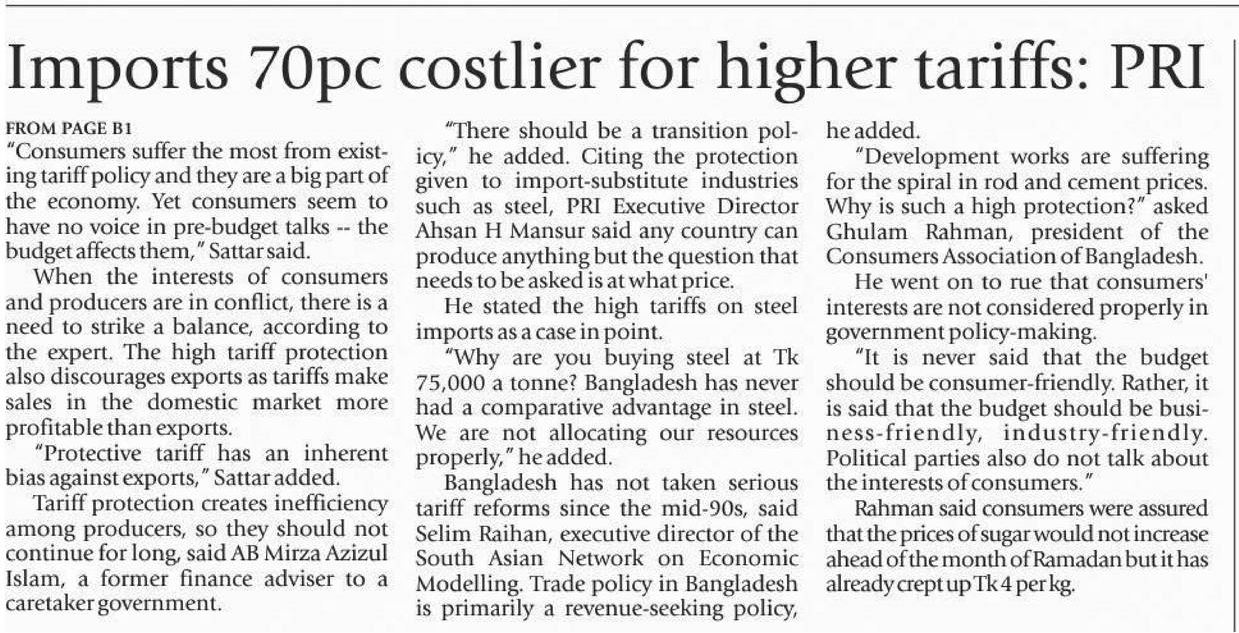 Imports 70pc costlier for higher tariffs: PRI

FROM PAGE B1

"Consumers suffer the most from existing tariff policy and they are a big part of the economy. Yet consumers seem to have no voice in pre-budget talks -- the budget affects them," Sattar said.

When the interests of consumers and producers are in conflict, there is a need to strike a balance, according to the expert. The high tariff protection also discourages exports as tariffs make sales in the domestic market more profitable than exports.

"Protective tariff has an inherent bias against exports," Sattar added.

Tariff protection creates inefficiency among producers, so they should not continue for long, said AB Mirza Azizul Islam, a former finance adviser to a caretaker government.

"There should be a transition policy," he added. Citing the protection given to import-substitute industries such as steel, PRI Executive Director Ahsan H Mansur said any country can produce anything but the question that needs to be asked is at what price.

He stated the high tariffs on steel imports as a case in point.

"Why are you buying steel at Tk 75,000 a tonne? Bangladesh has never had a comparative advantage in steel. We are not allocating our resources properly," he added.

Bangladesh has not taken serious tariff reforms since the mid-90s, said Selim Raihan, executive director of the South Asian Network on Economic Modelling. Trade policy in Bangladesh is primarily a revenue-seeking policy, he added.

"Development works are suffering for the spiral in rod and cement prices. Why is such a high protection?" asked Ghulam Rahman, president of the Consumers Association of Bangladesh.

He went on to rue that consumers' interests are not considered properly in government policy-making.

"It is never said that the budget should be consumer-friendly. Rather, it is said that the budget should be business-friendly, industry-friendly. Political parties also do not talk about the interests of consumers."

Rahman said consumers were assured that the prices of sugar would not increase ahead of the month of Ramadan but it has already crept up Tk 4 per kg.